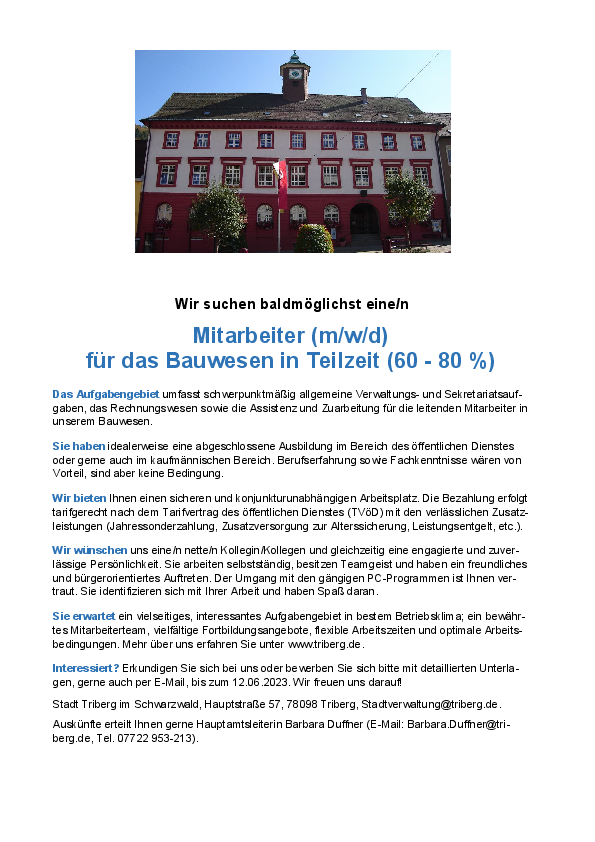 Wir suchen baldmöglichst eine/n

Mitarbeiter (m/w/d)
für das Bauwesen in Teilzeit (60 - 80 %)

Das Aufgabengebiet umfasst schwerpunktmäßig allgemeine Verwaltungs- und Sekretariatsaufgaben, das Rechnungswesen sowie die Assistenz und Zuarbeitung für die leitenden Mitarbeiter in unserem Bauwesen.

Sie haben idealerweise eine abgeschlossene Ausbildung im Bereich des öffentlichen Dienstes oder gerne auch im kaufmännischen Bereich. Berufserfahrung sowie Fachkenntnisse wären von Vorteil, sind aber keine Bedingung.

Wir bieten Ihnen einen sicheren und konjunkturunabhängigen Arbeitsplatz. Die Bezahlung erfolgt tarifgerecht nach dem Tarifvertrag des öffentlichen Dienstes (TVöD) mit den verlässlichen Zusatzleistungen (Jahressonderzahlung, Zusatzversorgung zur Alterssicherung, Leistungsentgelt, etc.).

Wir wünschen uns eine/n nette/n Kollegin/Kollegen und gleichzeitig eine engagierte und zuverlässige Persönlichkeit. Sie arbeiten selbstständig, besitzen Teamgeist und haben ein freundliches und bürgerorientiertes Auftreten. Der Umgang mit den gängigen PC-Programmen ist Ihnen vertraut. Sie identifizieren sich mit Ihrer Arbeit und haben Spaß daran.

Sie erwartet ein vielseitiges, interessantes Aufgabengebiet in bestem Betriebsklima; ein bewährtes Mitarbeiterteam, vielfältige Fortbildungsangebote, flexible Arbeitszeiten und optimale Arbeitsbedingungen. Mehr über uns erfahren Sie unter www.triberg.de.

Interessiert? Erkundigen Sie sich bei uns oder bewerben Sie sich bitte mit detaillierten Unterlagen, gerne auch per E-Mail, bis zum 12.06.2023. Wir freuen uns darauf!

Stadt Triberg im Schwarzwald, Hauptstraße 57, 78098 Triberg, Stadtverwaltung@triberg.de.

Auskünfte erteilt Ihnen gerne Hauptamtsleiterin Barbara Duffner (E-Mail: Barbara.Duffner@triberg.de, Tel. 07722 953-213).